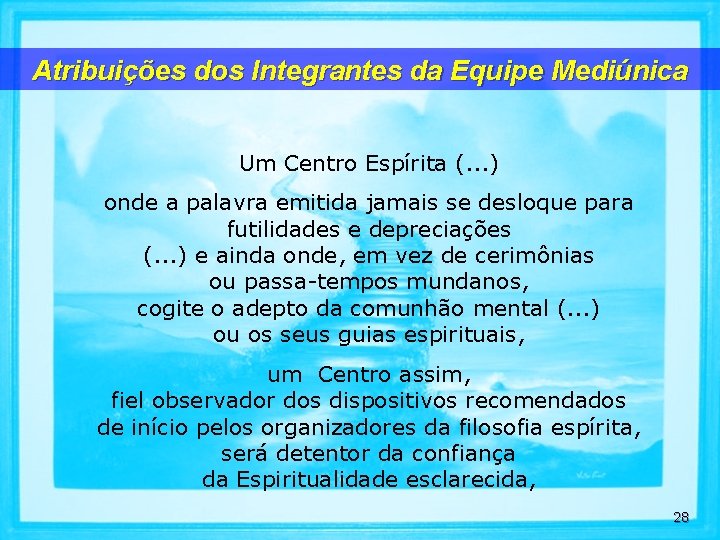 Atribuições dos Integrantes da Equipe Mediúnica

Um Centro Espírita (...)

onde a palavra emitida jamais se desloque para futilidades e depreciações (...) e ainda onde, em vez de cerimônias ou passa-tempos mundanos, cogite o adepto da comunhão mental (...) ou os seus guias espirituais,

um Centro assim, fiel observador dos dispositivos recomendados de início pelos organizadores da filosofia espírita, será detentor da confiança da Espiritualidade esclarecida,

28